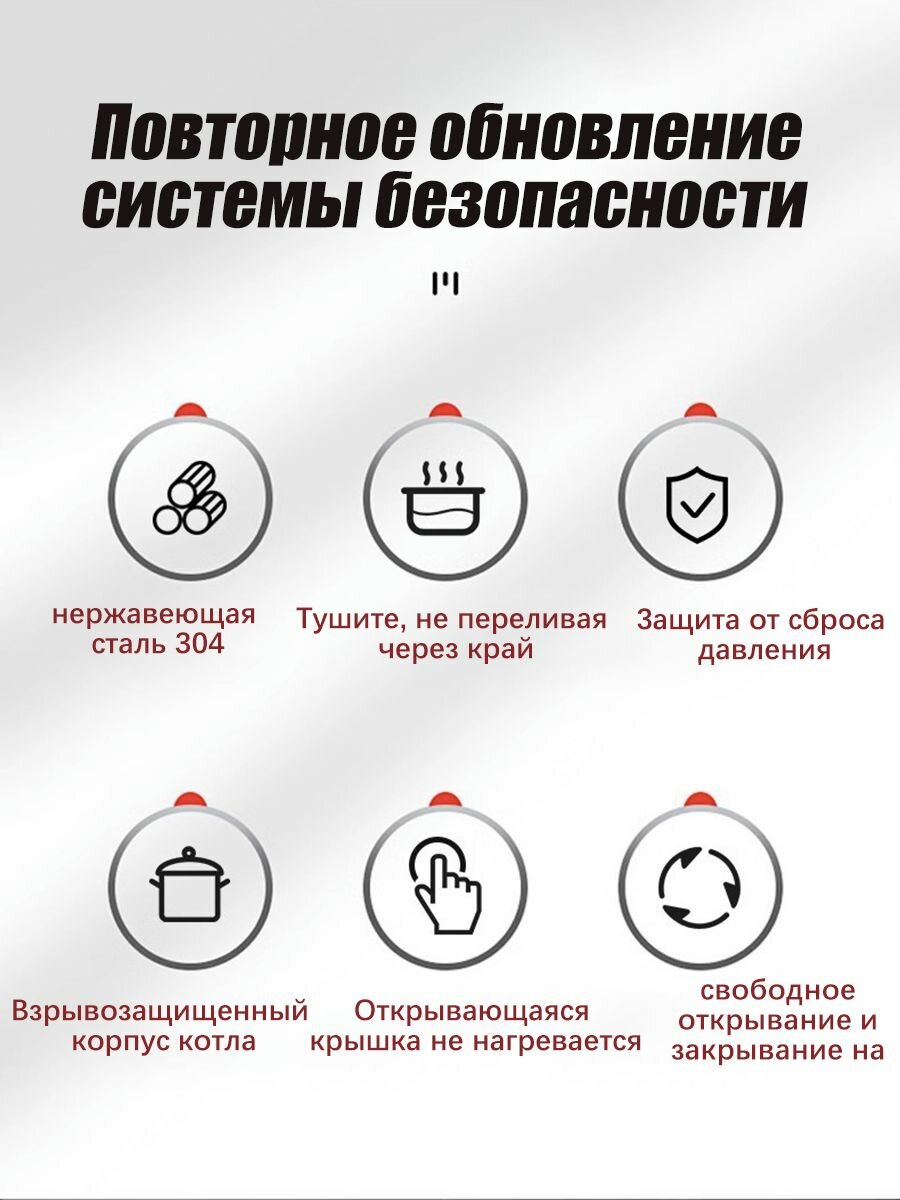 Повторное обновление системы безопасности

нержавеющая сталь 304

Тушите, не переливая через край

Защита от сброса давления

Взрывозащищенный корпус котла

Открывающаяся крышка не нагревается

свободное открывание и закрывание на